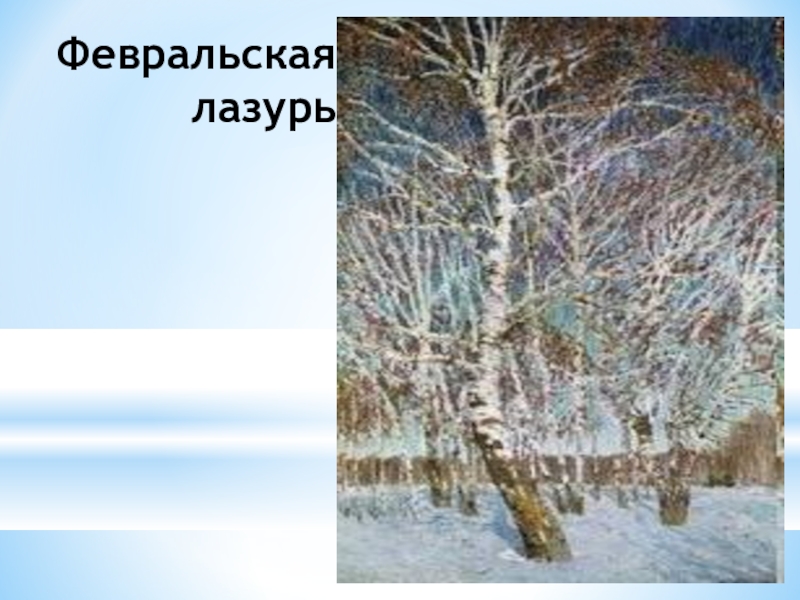 Февральская лазурь